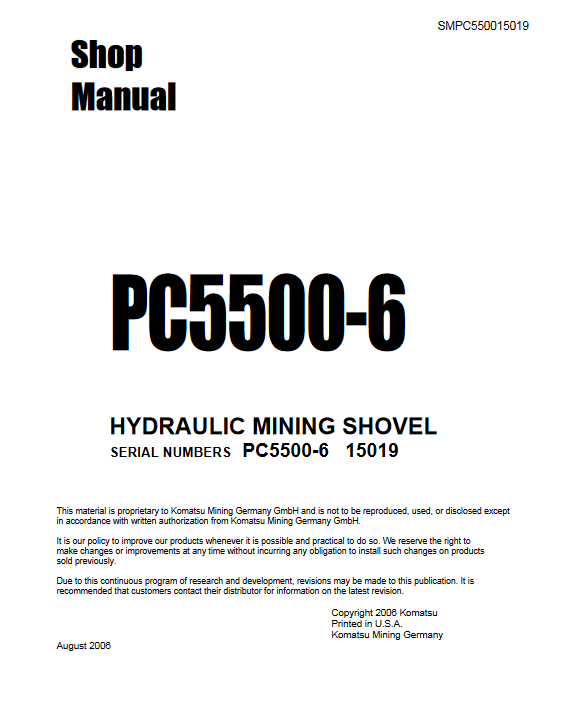 SMPC550015019

Shop Manual

PC5500-6

HYDRAULIC MINING SHOVEL
SERIAL NUMBERS PC5500-6 15019

This material is proprietary to Komatsu Mining Germany GmbH and is not to be reproduced, used, or disclosed except in accordance with written authorization from Komatsu Mining Germany GmbH.

It is our policy to improve our products whenever it is possible and practical to do so. We reserve the right to make changes or improvements at any time without incurring any obligation to install such changes on products sold previously.

Due to this continuous program of research and development, revisions may be made to this publication. It is recommended that customers contact their distributor for information on the latest revision.

Copyright 2006 Komatsu
Printed in U.S.A.
Komatsu Mining Germany

August 2006